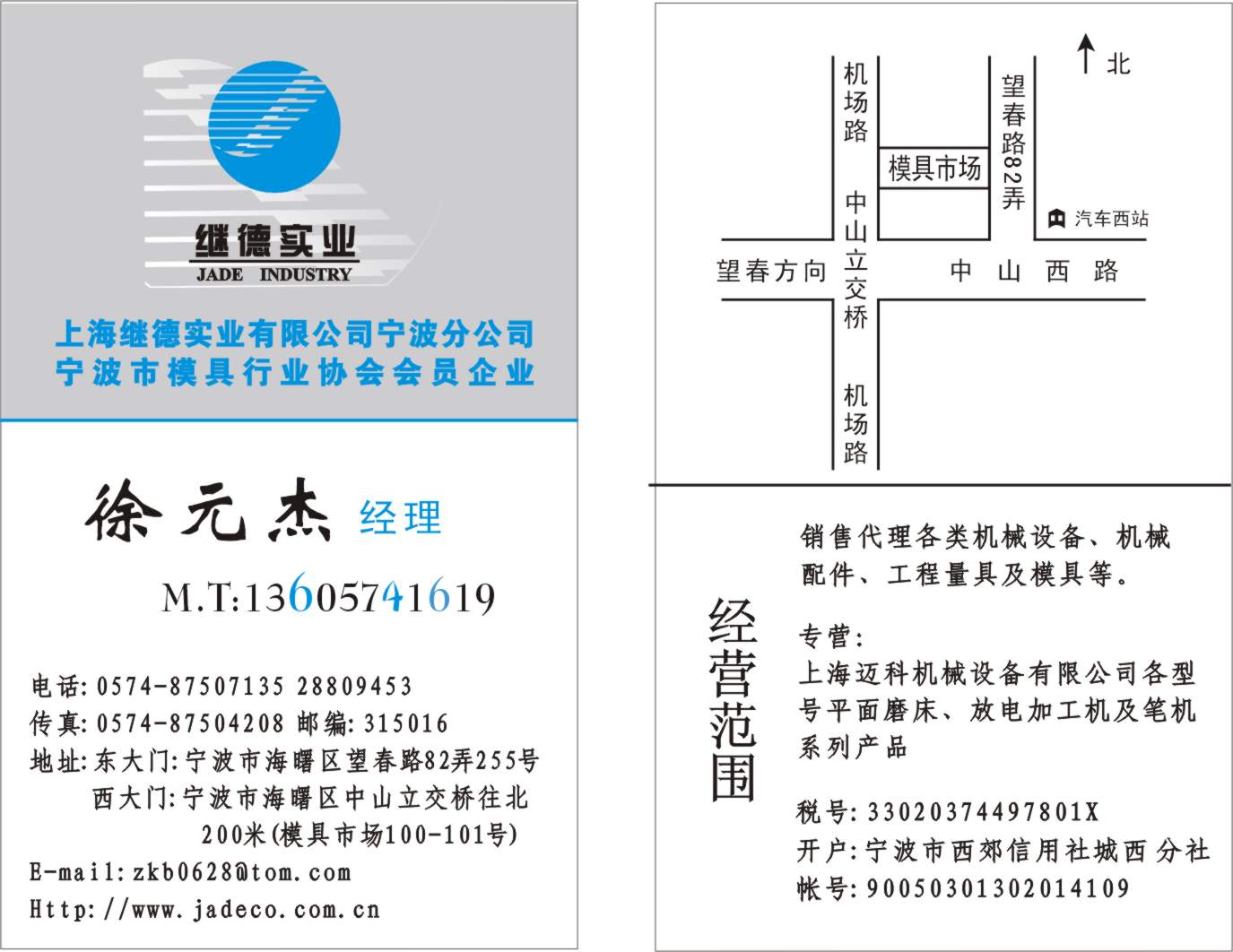 继德实业
JADE INDUSTRY

上海继德实业有限公司宁波分公司
宁波市模具行业协会会员企业

徐元杰 经理

M.T:13605741619

电话:0574-87507135 28809453
传真:0574-87504208 邮编:315016
地址:东大门:宁波市海曙区望春路82弄255号
西大门:宁波市海曙区中山立交桥往北200米(模具市场100-101号)
E-mail:zkb0628@tom.com
Http://www.jadeco.com.cn

北
机场路
望春路82弄
模具市场
汽车西站
中山立交桥
望春方向
中山西路
机场路

经营范围

销售代理各类机械设备、机械配件、工程量具及模具等。

专营:
上海迈科机械设备有限公司各型号平面磨床、放电加工机及笔机系列产品

税号:33020374497801X
开户:宁波市西郊信用社城西分社
帐号:90050301302014109